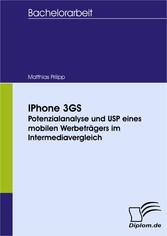 Bachelorarbeit

Matthias Prilipp

IPhone 3GS
Potenzialanalyse und USP eines mobilen Werbeträgers im Intermediavergleich

Diplom.de